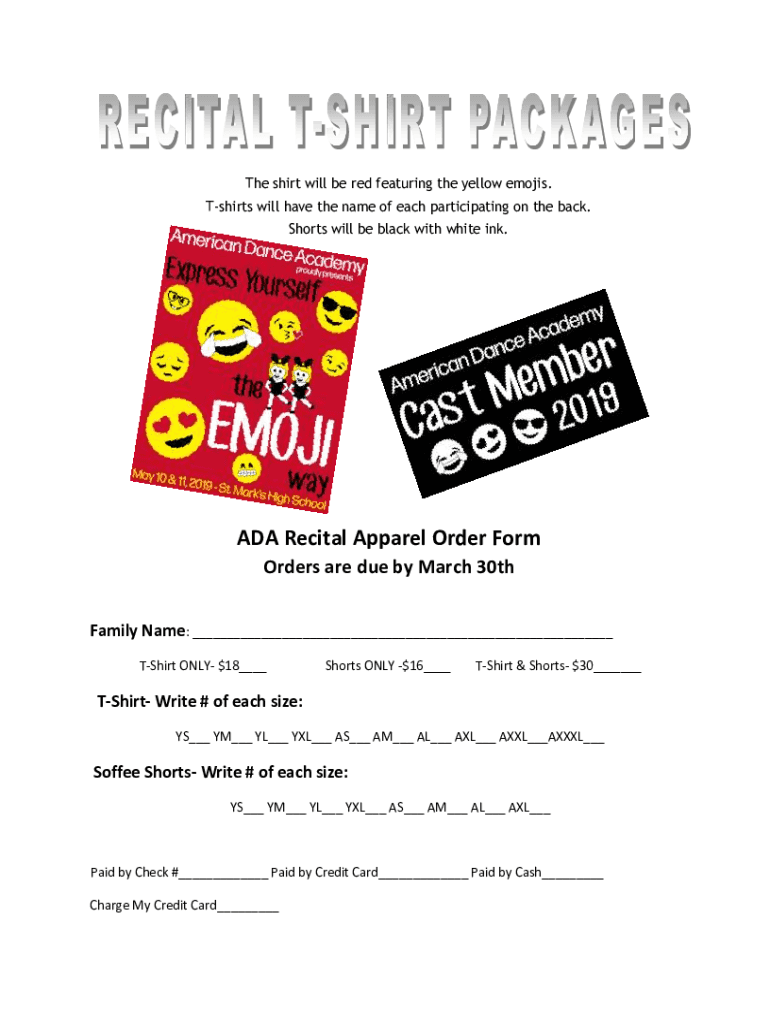 RECITAL T-SHIRT PACKAGES

The shirt will be red featuring the yellow emojis.
T-shirts will have the name of each participating on the back.
Shorts will be black with white ink.

American Dance Academy
proudly presents
Express Yourself
the
EMOJI
way
May 10 & 11, 2019 - St. Mark's High School

American Dance Academy
Cast Member 2019

ADA Recital Apparel Order Form

Orders are due by March 30th

Family Name: ______________________________________________________

T-Shirt ONLY- $18____ Shorts ONLY -$16____ T-Shirt & Shorts- $30_______

T-Shirt- Write # of each size:

YS___ YM___ YL___ YXL___ AS___ AM___ AL___ AXL___ AXXL___AXXXL___

Soffee Shorts- Write # of each size:

YS___ YM___ YL___ YXL___ AS___ AM___ AL___ AXL___

Paid by Check #_____________ Paid by Credit Card_____________ Paid by Cash_________

Charge My Credit Card_________